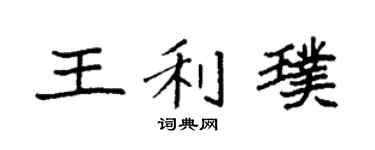 王利璞
词典网